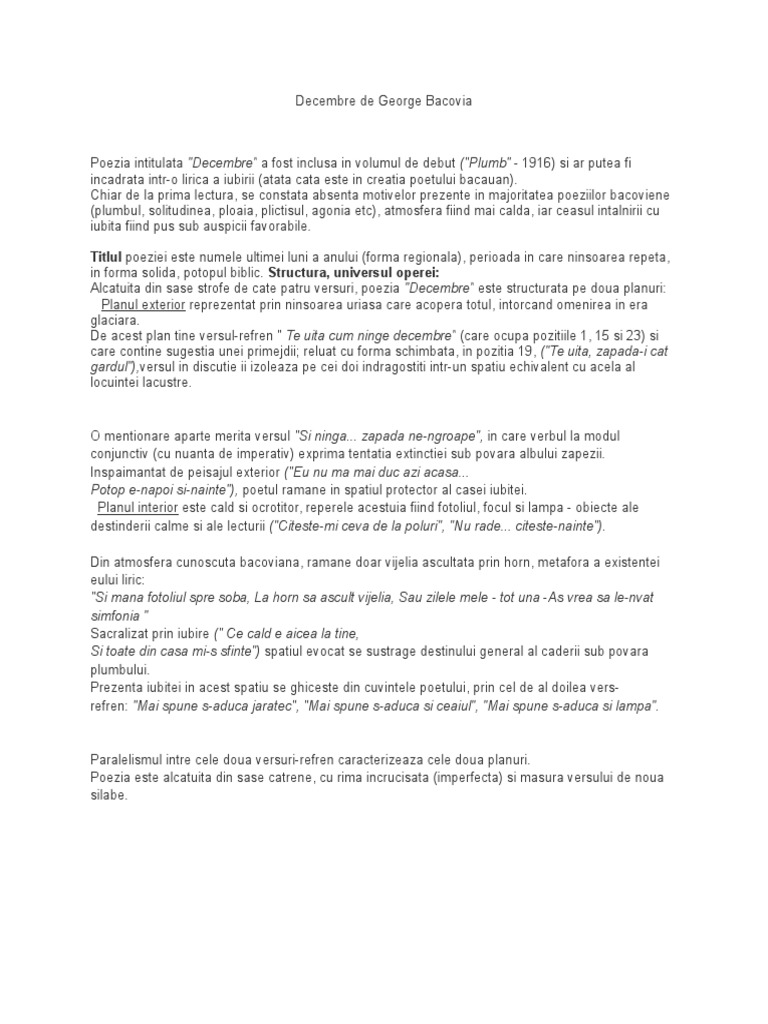 Decembre de George Bacovia

Poezia intitulata "Decembre" a fost inclusa in volumul de debut ("Plumb" - 1916) si ar putea fi incadrata intr-o lirica a iubirii (atata cata este in creatia poetului bacauan).
Chiar de la prima lectura, se constata absenta motivelor prezente in majoritatea poeziilor bacoviene (plumbul, solitudinea, ploaia, plictisul, agonia etc), atmosfera fiind mai calda, iar ceasul intalnirii cu iubita fiind pus sub auspicii favorabile.

Titlul poeziei este numele ultimei luni a anului (forma regionala), perioada in care ninsoarea repeta, in forma solida, potopul biblic. Structura, universul operei:
Alcatuita din sase strofe de cate patru versuri, poezia "Decembre" este structurata pe doua planuri:
Planul exterior reprezentat prin ninsoarea uriasa care acopera totul, intorcand omenirea in era glaciara.
De acest plan tine versul-refren " Te uita cum ninge decembre" (care ocupa pozitiile 1, 15 si 23) si care contine sugestia unei primejdii; reluat cu forma schimbata, in pozitia 19, ("Te uita, zapada-i cat gardul"),versul in discutie ii izoleaza pe cei doi indragostiti intr-un spatiu echivalent cu acela al locuintei lacustre.

O mentionare aparte merita versul "Si ninga... zapada ne-ngroape", in care verbul la modul conjunctiv (cu nuanta de imperativ) exprima tentatia extinctiei sub povara albului zapezii.
Inspaimantat de peisajul exterior ("Eu nu ma mai duc azi acasa...
Potop e-napoi si-nainte"), poetul ramane in spatiul protector al casei iubitei.
Planul interior este cald si ocrotitor, reperele acestuia fiind fotoliul, focul si lampa - obiecte ale destinderii calme si ale lecturii ("Citeste-mi ceva de la poluri", "Nu rade... citeste-nainte").

Din atmosfera cunoscuta bacoviana, ramane doar vijelia ascultata prin horn, metafora a existentei eului liric:
"Si mana fotoliul spre soba, La horn sa ascult vijelia, Sau zilele mele - tot una -As vrea sa le-nvat simfonia "
Sacralizat prin iubire (" Ce cald e aicea la tine,
Si toate din casa mi-s sfinte") spatiul evocat se sustrage destinului general al caderii sub povara plumbului.
Prezenta iubitei in acest spatiu se ghiceste din cuvintele poetului, prin cel de al doilea vers-refren: "Mai spune s-aduca jaratec", "Mai spune s-aduca si ceaiul", "Mai spune s-aduca si lampa".

Paralelismul intre cele doua versuri-refren caracterizeaza cele doua planuri.
Poezia este alcatuita din sase catrene, cu rima incrucisata (imperfecta) si masura versului de noua silabe.